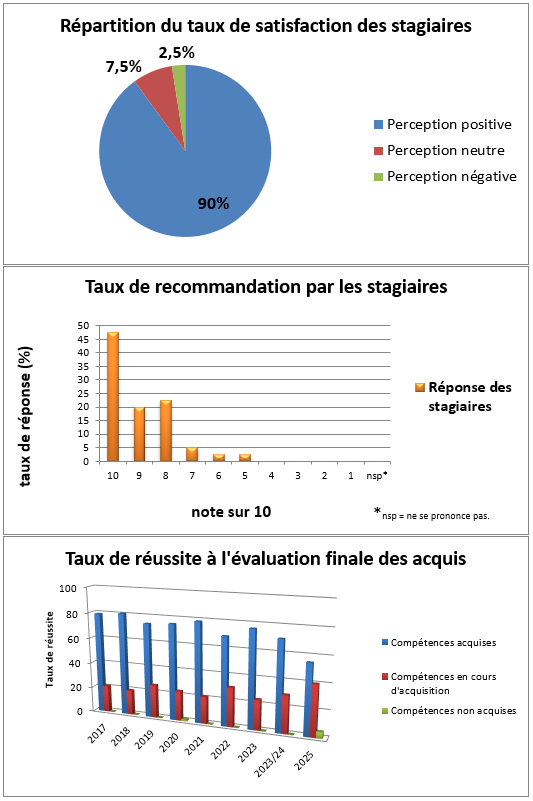 Répartition du taux de satisfaction des stagiaires

7,5%
2,5%
90%

Perception positive
Perception neutre
Perception négative

Taux de recommandation par les stagiaires

taux de réponse (%)

50
45
40
35
30
25
20
15
10
5
0

10 9 8 7 6 5 4 3 2 1 nsp*

note sur 10

Réponse des stagiaires

*nsp = ne se prononce pas.

Taux de réussite à l'évaluation finale des acquis

Taux de réussite

100
80
60
40
20
0

2017 2018 2019 2020 2021 2022 2023 2023/24 2025

Compétences acquises
Compétences en cours d'acquisition
Compétences non acquises